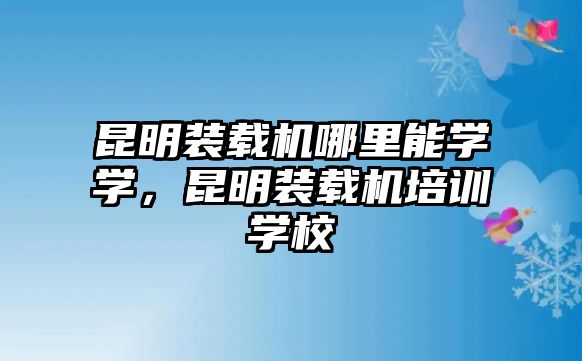 昆明装载机哪里能学学，昆明装载机培训学校